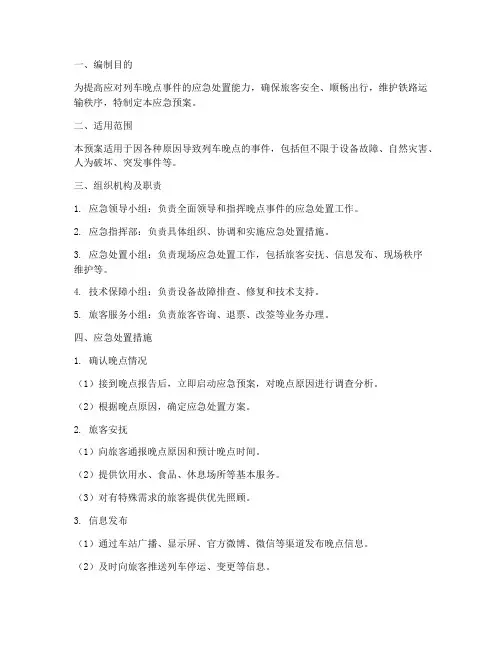 一、编制目的

为提高应对列车晚点事件的应急处置能力，确保旅客安全、顺畅出行，维护铁路运输秩序，特制定本应急预案。

二、适用范围

本预案适用于因各种原因导致列车晚点的事件，包括但不限于设备故障、自然灾害、人为破坏、突发事件等。

三、组织机构及职责

1. 应急领导小组：负责全面领导和指挥晚点事件的应急处置工作。

2. 应急指挥部：负责具体组织、协调和实施应急处置措施。

3. 应急处置小组：负责现场应急处置工作，包括旅客安抚、信息发布、现场秩序维护等。

4. 技术保障小组：负责设备故障排查、修复和技术支持。

5. 旅客服务小组：负责旅客咨询、退票、改签等业务办理。

四、应急处置措施

1. 确认晚点情况

（1）接到晚点报告后，立即启动应急预案，对晚点原因进行调查分析。

（2）根据晚点原因，确定应急处置方案。

2. 旅客安抚

（1）向旅客通报晚点原因和预计晚点时间。

（2）提供饮用水、食品、休息场所等基本服务。

（3）对有特殊需求的旅客提供优先照顾。

3. 信息发布

（1）通过车站广播、显示屏、官方微博、微信等渠道发布晚点信息。

（2）及时向旅客推送列车停运、变更等信息。